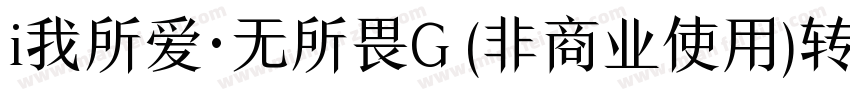 i我所爱·无所畏G (非商业使用)转